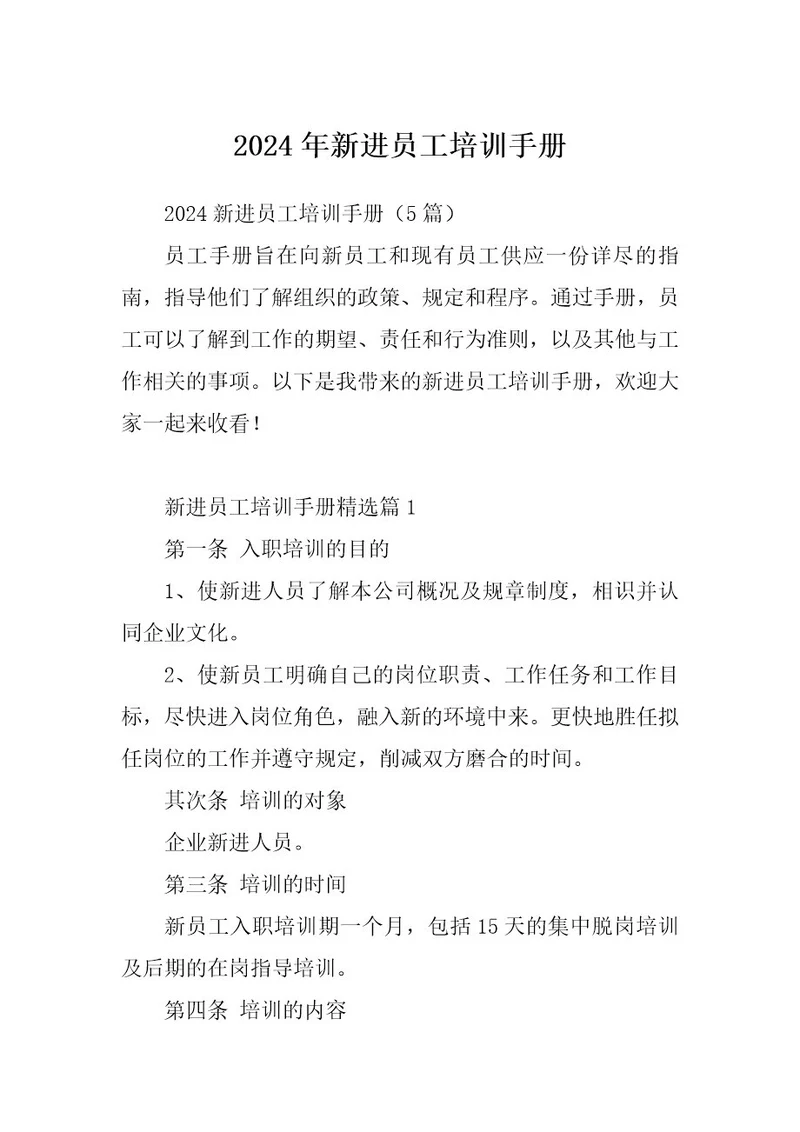 2024 年新进员工培训手册

2024 新进员工培训手册（5 篇）

员工手册旨在向新员工和现有员工供应一份详尽的指南，指导他们了解组织的政策、规定和程序。通过手册，员工可以了解到工作的期望、责任和行为准则，以及其他与工作相关的事项。以下是我带来的新进员工培训手册，欢迎大家一起来收看！

新进员工培训手册精选篇 1

第一条 入职培训的目的

1、使新进人员了解本公司概况及规章制度，相识并认同企业文化。

2、使新员工明确自己的岗位职责、工作任务和工作目标，尽快进入岗位角色，融入新的环境中来。更快地胜任拟任岗位的工作并遵守规定，削减双方磨合的时间。

其次条 培训的对象

企业新进人员。

第三条 培训的时间

新员工入职培训期一个月，包括 15 天的集中脱岗培训及后期的在岗指导培训。

第四条 培训的内容